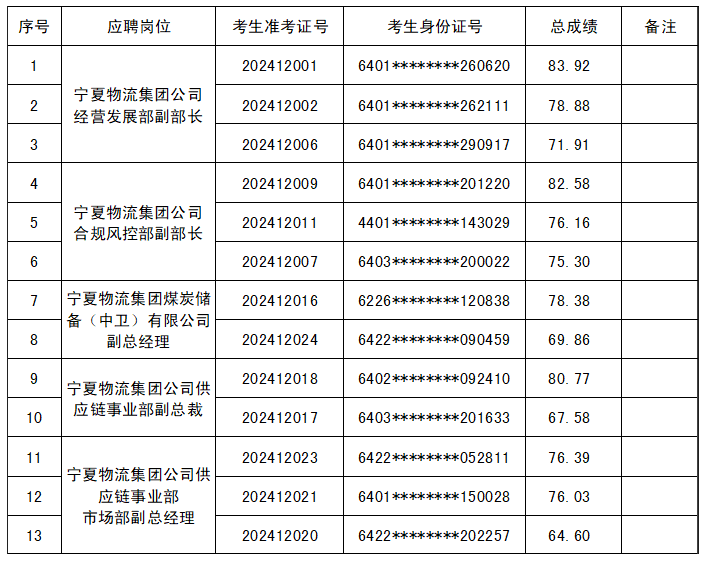 | 序号 | 应聘岗位 | 考生准考证号 | 考生身份证号 | 总成绩 | 备注 |
|---|---|---|---|---|---|
| 1 | 宁夏物流集团公司经营发展部副部长 | 202412001 | 6401********260620 | 83.92 | |
| 2 | | 202412002 | 6401********262111 | 78.88 | |
| 3 | | 202412006 | 6401********290917 | 71.91 | |
| 4 | 宁夏物流集团公司合规风控部副部长 | 202412009 | 6401********201220 | 82.58 | |
| 5 | | 202412011 | 4401********143029 | 76.16 | |
| 6 | | 202412007 | 6403********200022 | 75.30 | |
| 7 | 宁夏物流集团煤炭储备（中卫）有限公司副总经理 | 202412016 | 6226********120838 | 78.38 | |
| 8 | | 202412024 | 6422********090459 | 69.86 | |
| 9 | 宁夏物流集团公司供应链事业部副总裁 | 202412018 | 6402********092410 | 80.77 | |
| 10 | | 202412017 | 6403********201633 | 67.58 | |
| 11 | 宁夏物流集团公司供应链事业部市场部副总经理 | 202412023 | 6422********052811 | 76.39 | |
| 12 | | 202412021 | 6401********150028 | 76.03 | |
| 13 | | 202412020 | 6422********202257 | 64.60 | |